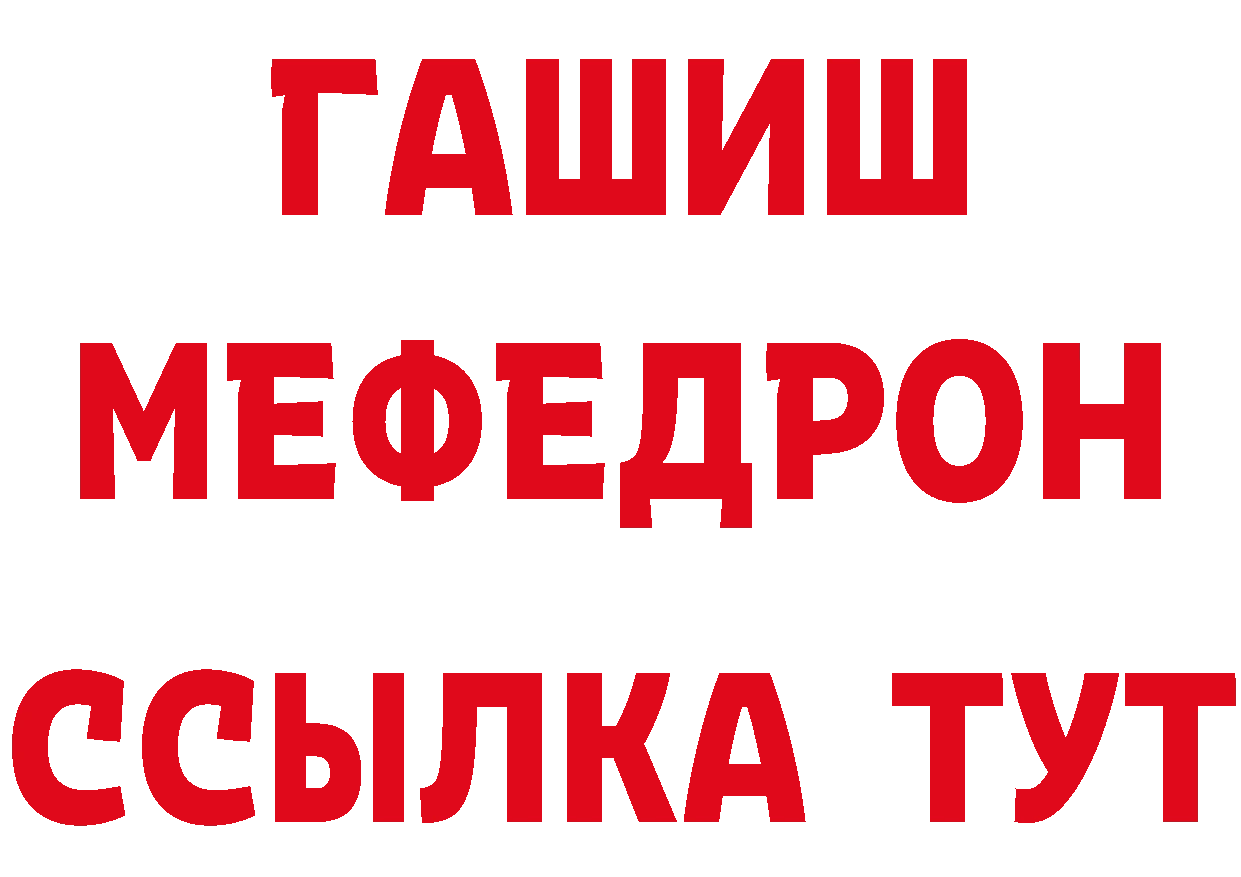 ГАШИШ
МЕФЕДРОН
ССЫЛКА ТУТ